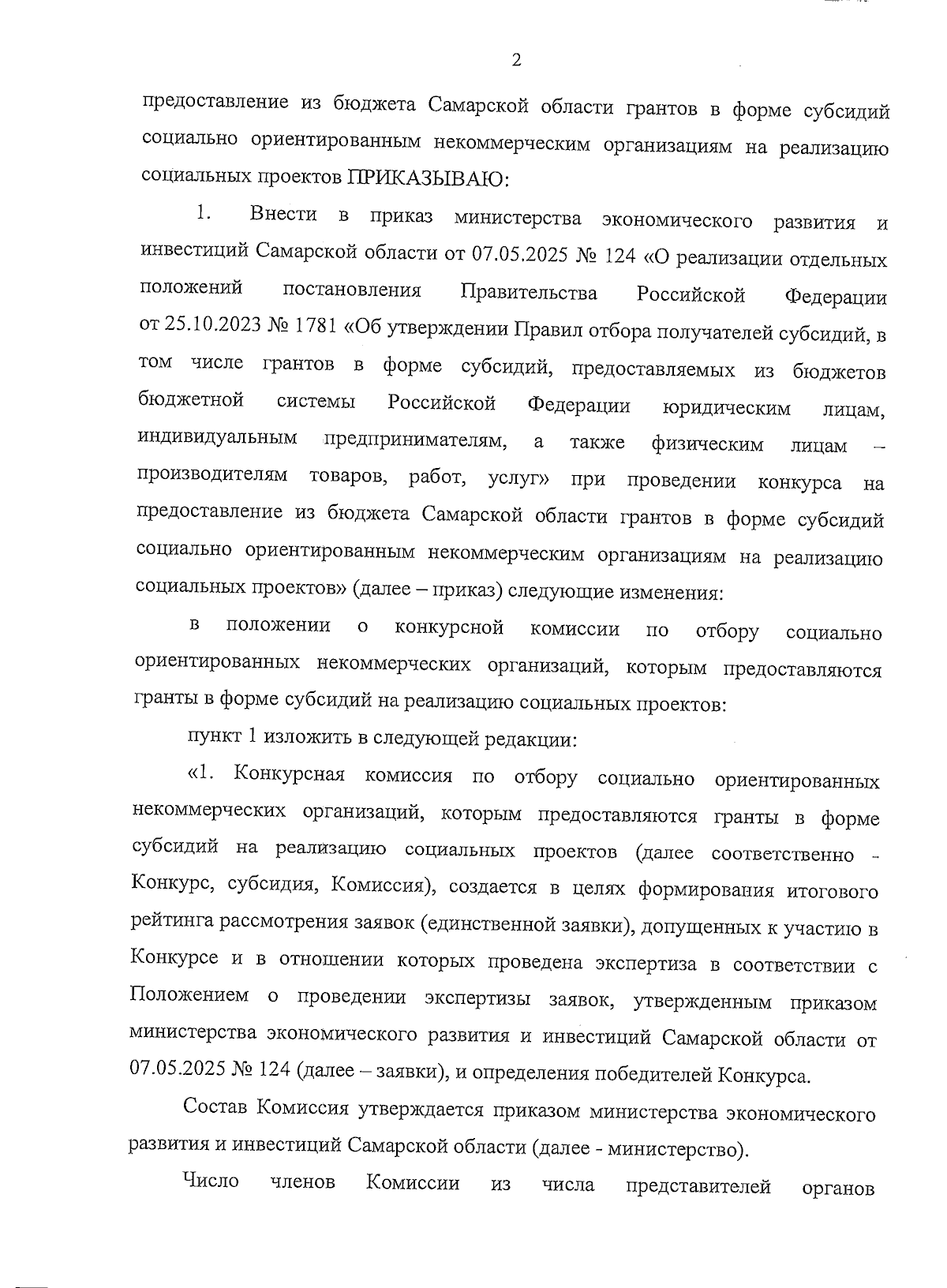 2

предоставление из бюджета Самарской области грантов в форме субсидий социально ориентированным некоммерческим организациям на реализацию социальных проектов ПРИКАЗЫВАЮ:

1. Внести в приказ министерства экономического развития и инвестиций Самарской области от 07.05.2025 № 124 «О реализации отдельных положений постановления Правительства Российской Федерации от 25.10.2023 № 1781 «Об утверждении Правил отбора получателей субсидий, в том числе грантов в форме субсидий, предоставляемых из бюджетов бюджетной системы Российской Федерации юридическим лицам, индивидуальным предпринимателям, а также физическим лицам – производителям товаров, работ, услуг» при проведении конкурса на предоставление из бюджета Самарской области грантов в форме субсидий социально ориентированным некоммерческим организациям на реализацию социальных проектов» (далее – приказ) следующие изменения:

в положении о конкурсной комиссии по отбору социально ориентированных некоммерческих организаций, которым предоставляются гранты в форме субсидий на реализацию социальных проектов:

пункт 1 изложить в следующей редакции:

«1. Конкурсная комиссия по отбору социально ориентированных некоммерческих организаций, которым предоставляются гранты в форме субсидий на реализацию социальных проектов (далее соответственно - Конкурс, субсидия, Комиссия), создается в целях формирования итогового рейтинга рассмотрения заявок (единственной заявки), допущенных к участию в Конкурсе и в отношении которых проведена экспертиза в соответствии с Положением о проведении экспертизы заявок, утвержденным приказом министерства экономического развития и инвестиций Самарской области от 07.05.2025 № 124 (далее – заявки), и определения победителей Конкурса.

Состав Комиссия утверждается приказом министерства экономического развития и инвестиций Самарской области (далее - министерство).

Число членов Комиссии из числа представителей органов